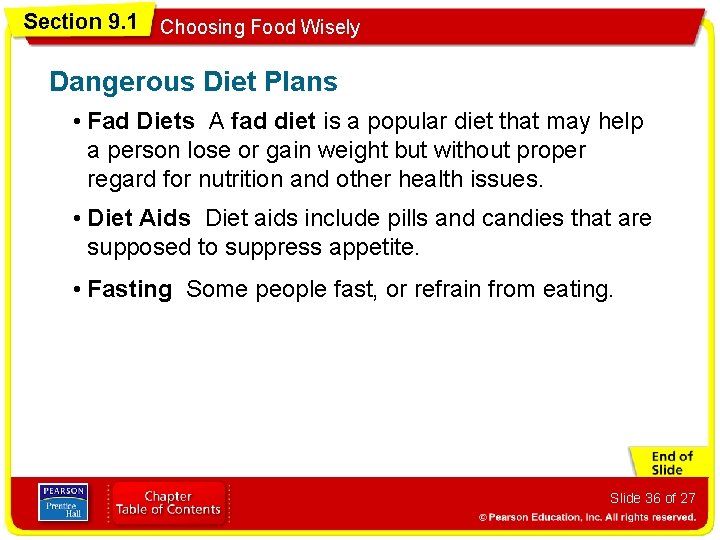 Section 9.1 Choosing Food Wisely

Dangerous Diet Plans

• Fad Diets A fad diet is a popular diet that may help a person lose or gain weight but without proper regard for nutrition and other health issues.

• Diet Aids Diet aids include pills and candies that are supposed to suppress appetite.

• Fasting Some people fast, or refrain from eating.

End of Slide

PEARSON
Prentice Hall

Chapter
Table of Contents

Slide 36 of 27

© Pearson Education, Inc. All rights reserved.